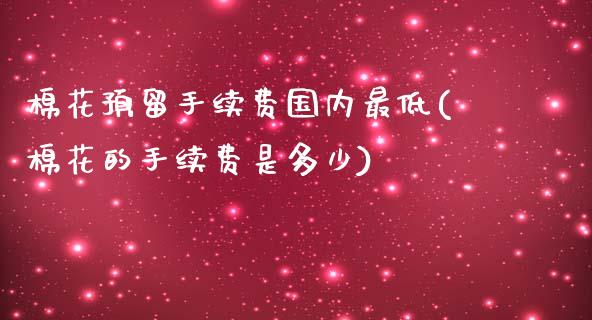 棉花预留手续费国内最低(棉花的手续费是多少)